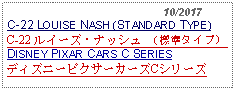 10/2017

C-22 LOUISE NASH (STANDARD TYPE)

C-22 ルイーズ・ナッシュ （標準タイプ）

DISNEY PIXAR CARS C SERIES

ディズニーピクサーカーズCシリーズ